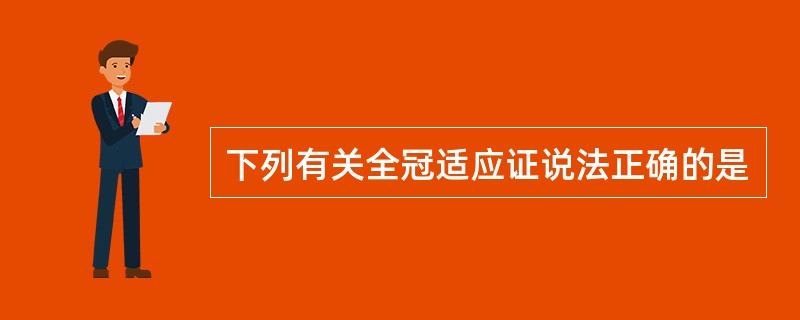 下列有关全冠适应证说法正确的是